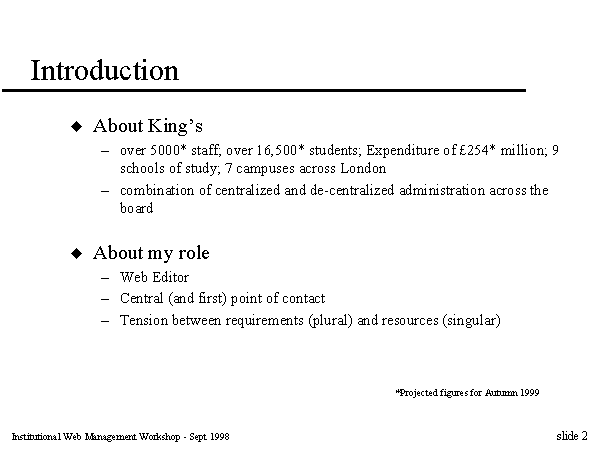 Introduction

◆ About King's

– over 5000* staff; over 16,500* students; Expenditure of £254* million; 9 schools of study; 7 campuses across London

– combination of centralized and de-centralized administration across the board

◆ About my role

– Web Editor

– Central (and first) point of contact

– Tension between requirements (plural) and resources (singular)

*Projected figures for Autumn 1999

Institutional Web Management Workshop - Sept 1998

slide 2